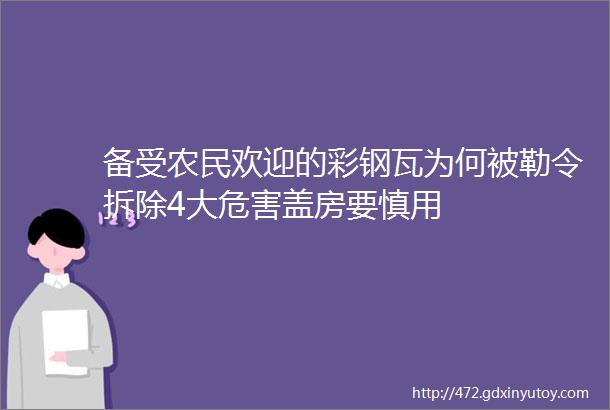 备受农民欢迎的彩钢瓦为何被勒令拆除4大危害盖房要慎用

123

http://472.gdxinyutoy.com